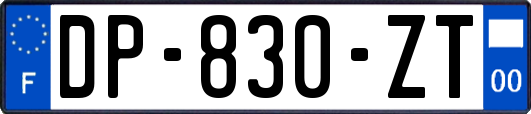 F
DP-830-ZT
00